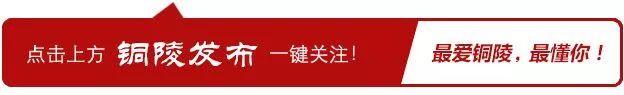 点击上方 铜陵发布 一键关注！

最爱铜陵，最懂你！